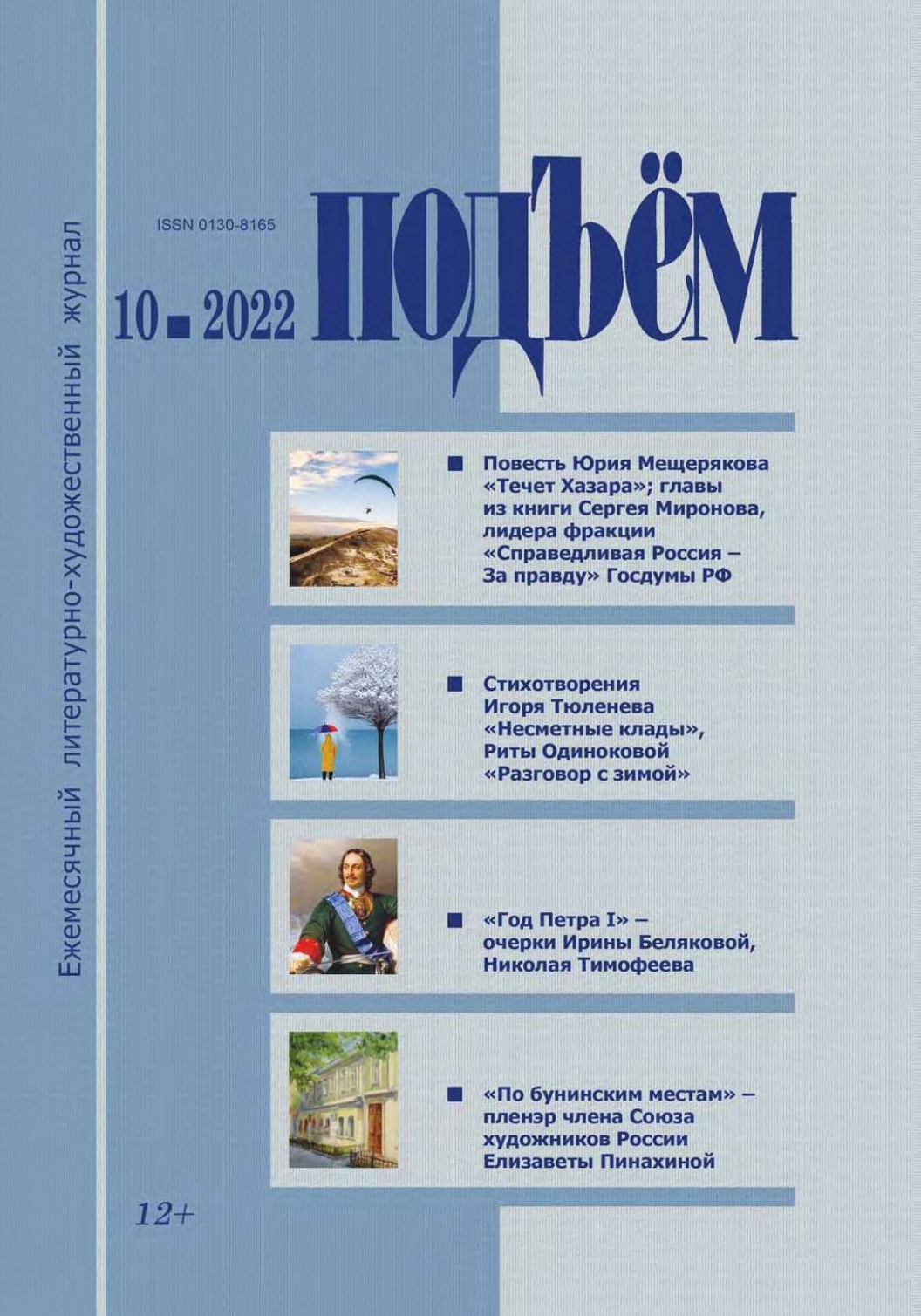 Ежемесячный литературно-художественный журнал

ISSN 0130-8165

10 ■ 2022

ПОДЪЁМ

■ Повесть Юрия Мещерякова «Течет Хазара»; главы из книги Сергея Миронова, лидера фракции «Справедливая Россия – За правду» Госдумы РФ

■ Стихотворения Игоря Тюленева «Несметные клады», Риты Одиноковой «Разговор с зимой»

■ «Год Петра I» – очерки Ирины Беляковой, Николая Тимофеева

■ «По бунинским местам» – пленэр члена Союза художников России Елизаветы Пинахиной

12+